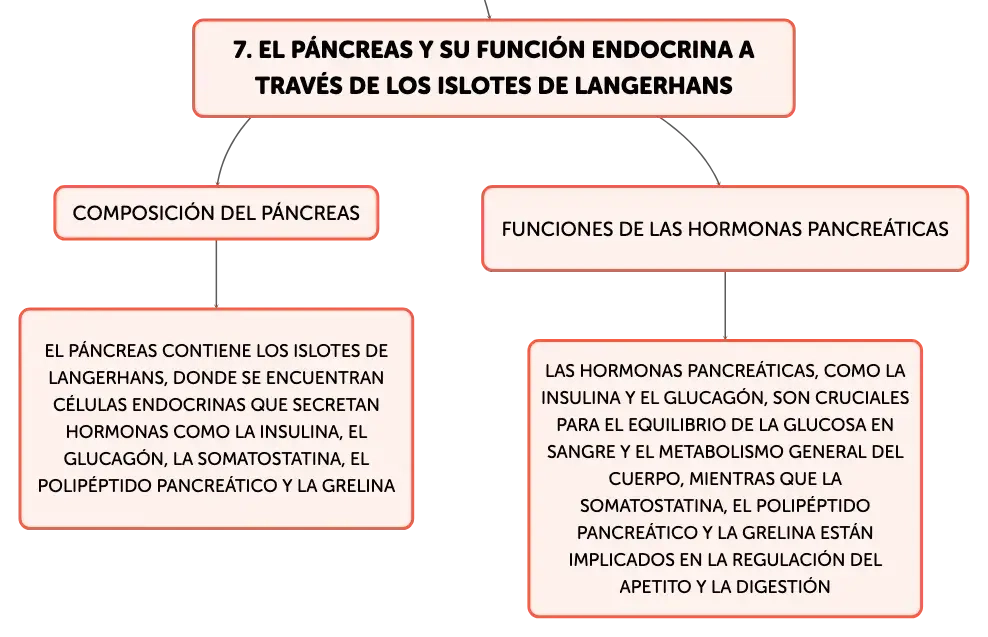 7. EL PÁNCREAS Y SU FUNCIÓN ENDOCRINA A TRAVÉS DE LOS ISLOTES DE LANGERHANS

COMPOSICIÓN DEL PÁNCREAS

EL PÁNCREAS CONTIENE LOS ISLOTES DE LANGERHANS, DONDE SE ENCUENTRAN CÉLULAS ENDOCRINAS QUE SECRETAN HORMONAS COMO LA INSULINA, EL GLUCAGÓN, LA SOMATOSTATINA, EL POLIPÉPTIDO PANCREÁTICO Y LA GRELINA

FUNCIONES DE LAS HORMONAS PANCREÁTICAS

LAS HORMONAS PANCREÁTICAS, COMO LA INSULINA Y EL GLUCAGÓN, SON CRUCIALES PARA EL EQUILIBRIO DE LA GLUCOSA EN SANGRE Y EL METABOLISMO GENERAL DEL CUERPO, MIENTRAS QUE LA SOMATOSTATINA, EL POLIPÉPTIDO PANCREÁTICO Y LA GRELINA ESTÁN IMPLICADOS EN LA REGULACIÓN DEL APETITO Y LA DIGESTIÓN